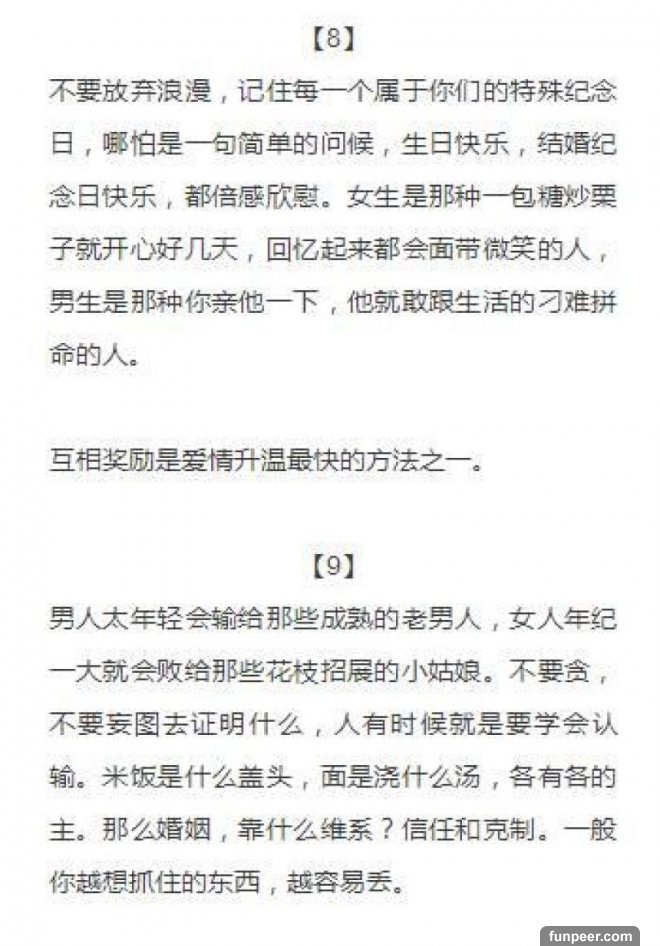 【8】

不要放弃浪漫，记住每一个属于你们的特殊纪念日，哪怕是一句简单的问候，生日快乐，结婚纪念日快乐，都倍感欣慰。女生是那种一包糖炒栗子就开心好几天，回忆起来都会面带微笑的人，男生是那种你亲他一下，他就敢跟生活的刁难拼命的人。

互相奖励是爱情升温最快的方法之一。

【9】

男人太年轻会输给那些成熟的老男人，女人年纪一大就会败给那些花枝招展的小姑娘。不要贪，不要妄图去证明什么，人有时候就是要学会认输。米饭是什么盖头，面是浇什么汤，各有各的主。那么婚姻，靠什么维系？信任和克制。一般你越想抓住的东西，越容易丢。

funpeer.com